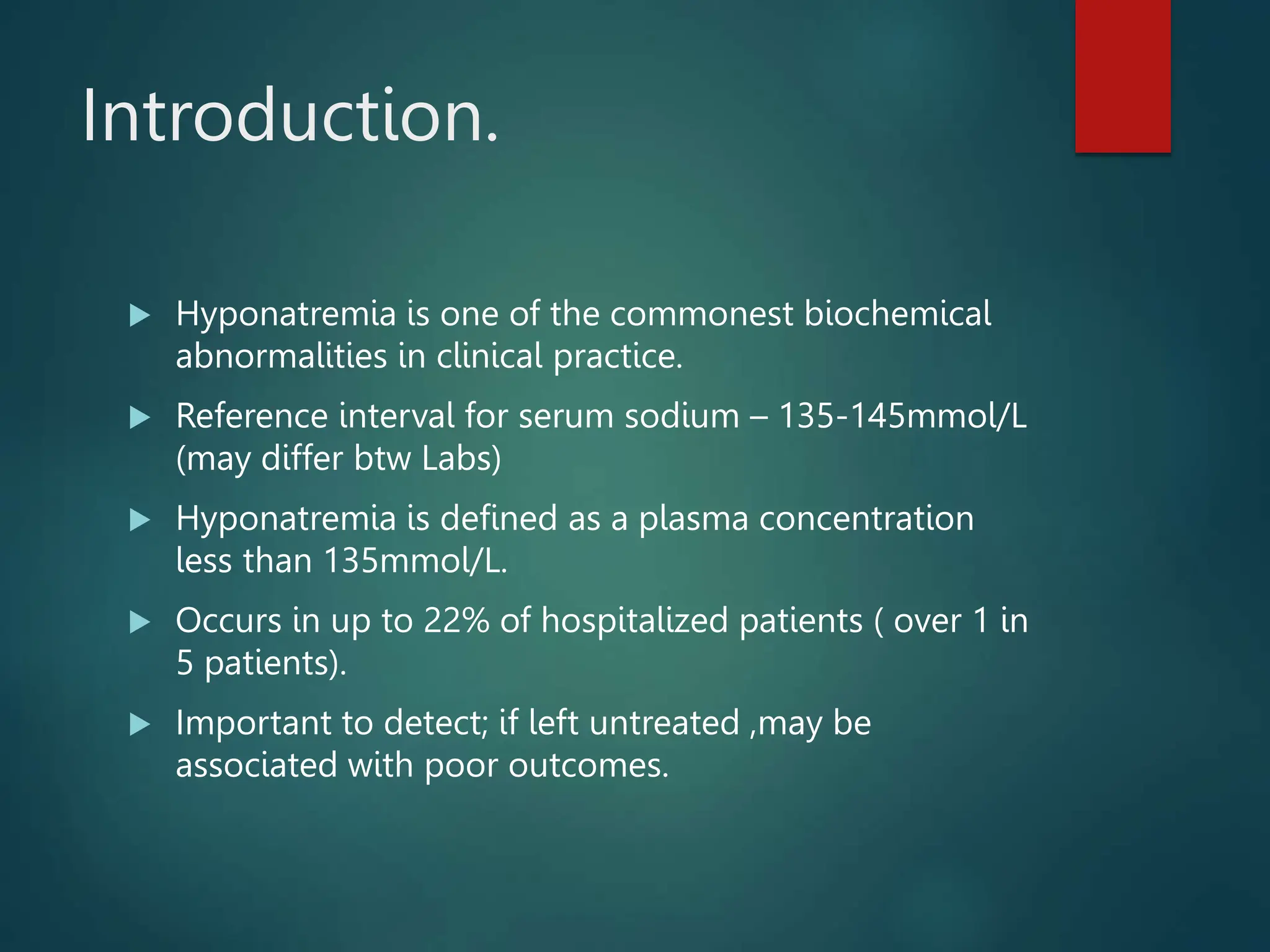 Introduction.

▶ Hyponatremia is one of the commonest biochemical abnormalities in clinical practice.

▶ Reference interval for serum sodium – 135-145mmol/L (may differ btw Labs)

▶ Hyponatremia is defined as a plasma concentration less than 135mmol/L.

▶ Occurs in up to 22% of hospitalized patients ( over 1 in 5 patients).

▶ Important to detect; if left untreated ,may be associated with poor outcomes.